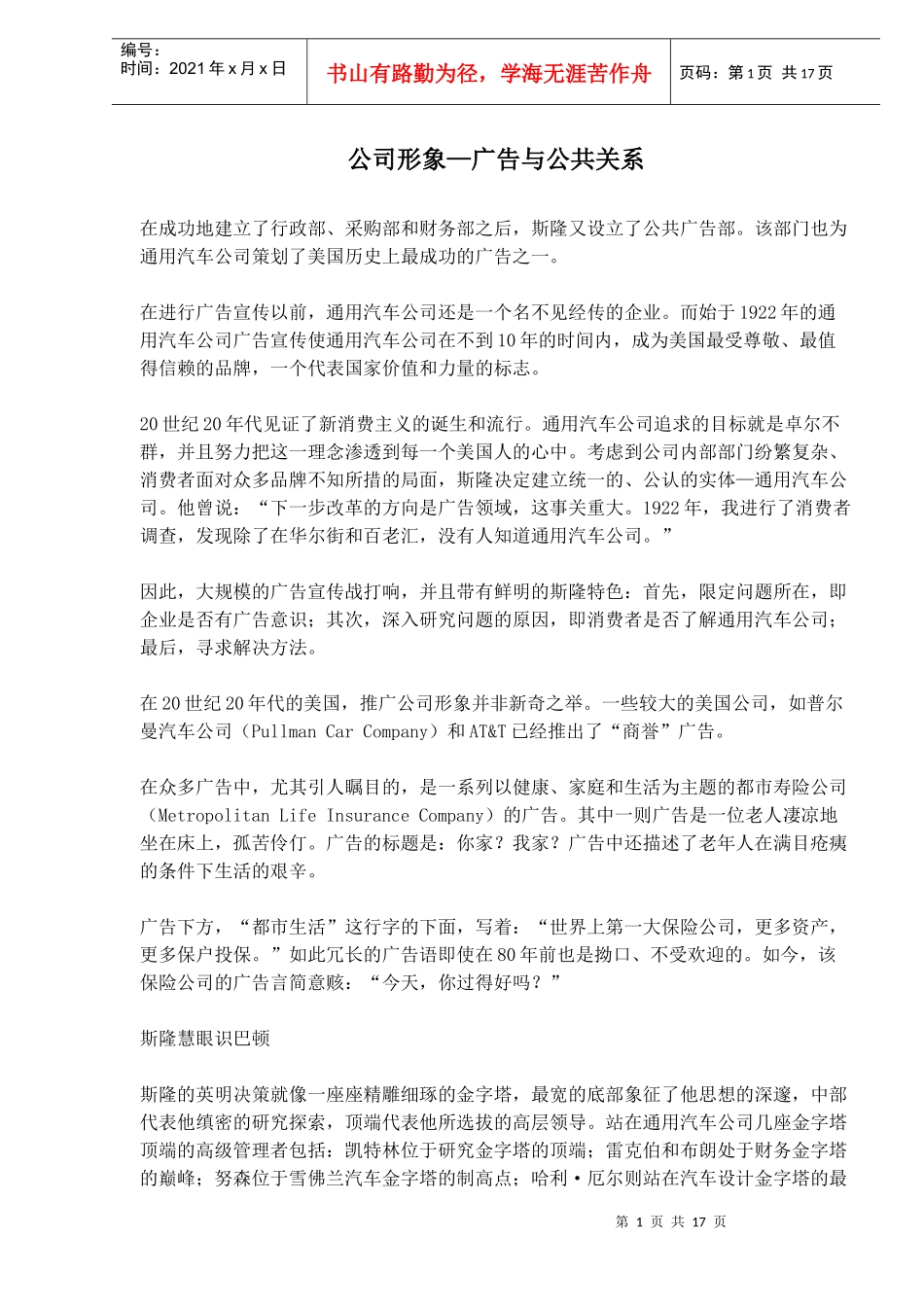 编号：
时间：2021 年 x 月 x 日

书山有路勤为径，学海无涯苦作舟

页码：第 1 页 共 17 页

公司形象—广告与公共关系

在成功地建立了行政部、采购部和财务部之后，斯隆又设立了公共广告部。该部门也为通用汽车公司策划了美国历史上最成功的广告之一。

在进行广告宣传以前，通用汽车公司还是一个名不见经传的企业。而始于 1922 年的通用汽车公司广告宣传使通用汽车公司在不到 10 年的时间内，成为美国最受尊敬、最值得信赖的品牌，一个代表国家价值和力量的标志。

20 世纪 20 年代见证了新消费主义的诞生和流行。通用汽车公司追求的目标就是卓尔不群，并且努力把这一理念渗透到每一个美国人的心中。考虑到公司内部部门纷繁复杂、消费者面对众多品牌不知所措的局面，斯隆决定建立统一的、公认的实体—通用汽车公司。他曾说：“下一步改革的方向是广告领域，这事关重大。1922 年，我进行了消费者调查，发现除了在华尔街和百老汇，没有人知道通用汽车公司。”

因此，大规模的广告宣传战打响，并且带有鲜明的斯隆特色：首先，限定问题所在，即企业是否有广告意识；其次，深入研究问题的原因，即消费者是否了解通用汽车公司；最后，寻求解决方法。

在 20 世纪 20 年代的美国，推广公司形象并非新奇之举。一些较大的美国公司，如普尔曼汽车公司（Pullman Car Company）和 AT&T 已经推出了“商誉”广告。

在众多广告中，尤其引人瞩目的，是一系列以健康、家庭和生活为主题的都市寿险公司（Metropolitan Life Insurance Company）的广告。其中一则广告是一位老人凄凉地坐在床上，孤苦伶仃。广告的标题是：你家？我家？广告中还描述了老年人在满目疮痍的条件下生活的艰辛。

广告下方，“都市生活”这行字的下面，写着：“世界上第一大保险公司，更多资产，更多保户投保。”如此冗长的广告语即使在 80 年前也是拗口、不受欢迎的。如今，该保险公司的广告言简意赅：“今天，你过得好吗？”

斯隆慧眼识巴顿

斯隆的英明决策就像一座座精雕细琢的金字塔，最宽的底部象征了他思想的深邃，中部代表他缜密的研究探索，顶端代表他所选拔的高层领导。站在通用汽车公司几座金字塔顶端的高级管理者包括：凯特林位于研究金字塔的顶端；雷克伯和布朗处于财务金字塔的巅峰；努森位于雪佛兰汽车金字塔的制高点；哈利·厄尔则站在汽车设计金字塔的最

第 1 页 共 17 页